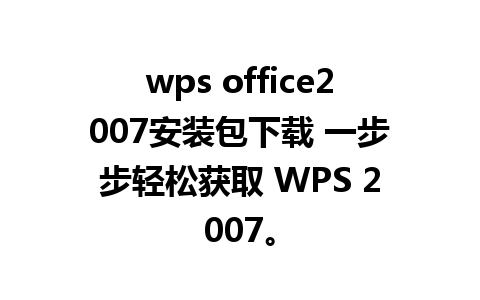 wps office2007安装包下载 一步步轻松获取 WPS 2007。